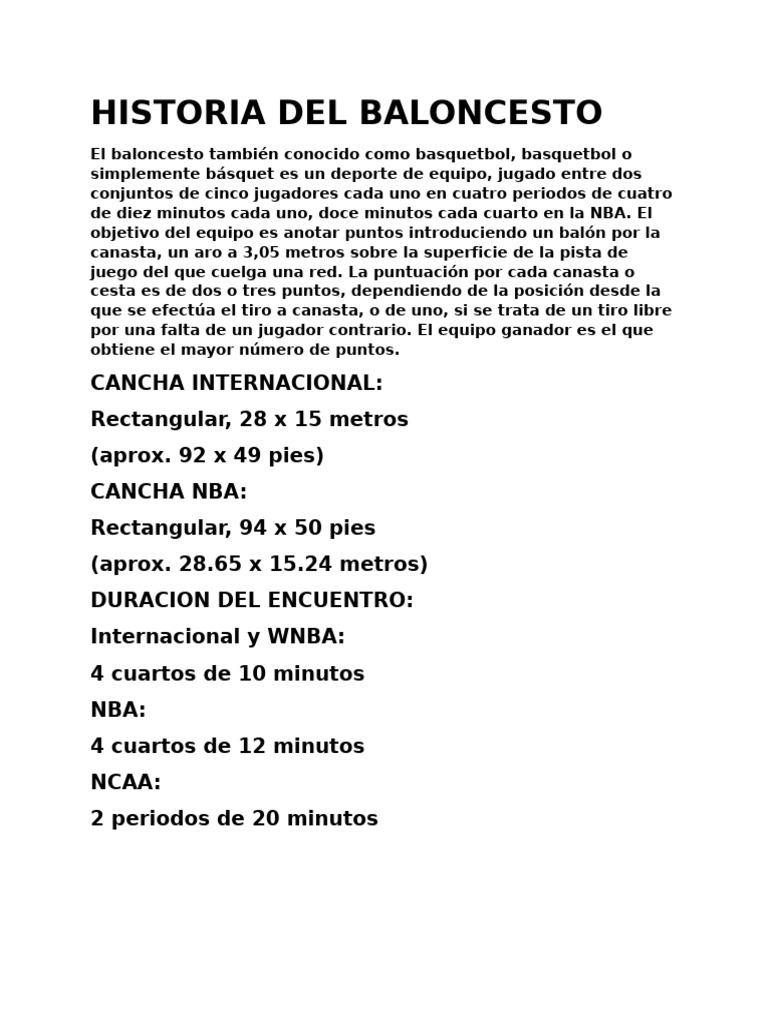 HISTORIA DEL BALONCESTO

El baloncesto también conocido como basquetbol, basquetbol o simplemente básquet es un deporte de equipo, jugado entre dos conjuntos de cinco jugadores cada uno en cuatro periodos de cuatro de diez minutos cada uno, doce minutos cada cuarto en la NBA. El objetivo del equipo es anotar puntos introduciendo un balón por la canasta, un aro a 3,05 metros sobre la superficie de la pista de juego del que cuelga una red. La puntuación por cada canasta o cesta es de dos o tres puntos, dependiendo de la posición desde la que se efectúa el tiro a canasta, o de uno, si se trata de un tiro libre por una falta de un jugador contrario. El equipo ganador es el que obtiene el mayor número de puntos.

CANCHA INTERNACIONAL:

Rectangular, 28 x 15 metros

(aprox. 92 x 49 pies)

CANCHA NBA:

Rectangular, 94 x 50 pies

(aprox. 28.65 x 15.24 metros)

DURACION DEL ENCUENTRO:

Internacional y WNBA:

4 cuartos de 10 minutos

NBA:

4 cuartos de 12 minutos

NCAA:

2 periodos de 20 minutos